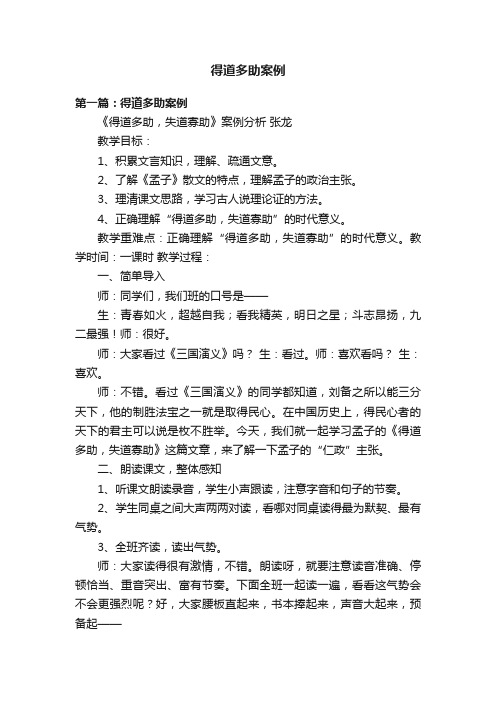 得道多助案例

第一篇：得道多助案例

《得道多助，失道寡助》案例分析 张龙

教学目标：

1、积累文言知识，理解、疏通文意。

2、了解《孟子》散文的特点，理解孟子的政治主张。

3、理清课文思路，学习古人说理论证的方法。

4、正确理解“得道多助，失道寡助”的时代意义。

教学重难点：正确理解“得道多助，失道寡助”的时代意义。教学时间：一课时 教学过程：

一、简单导入

师：同学们，我们班的口号是——

生：青春如火，超越自我；看我精英，明日之星；斗志昂扬，九二最强！师：很好。

师：大家看过《三国演义》吗？ 生：看过。师：喜欢看吗？ 生：喜欢。

师：不错。看过《三国演义》的同学都知道，刘备之所以能三分天下，他的制胜法宝之一就是取得民心。在中国历史上，得民心者的天下的君主可以说是枚不胜举。今天，我们就一起学习孟子的《得道多助，失道寡助》这篇文章，来了解一下孟子的“仁政”主张。

二、朗读课文，整体感知

1、听课文朗读录音，学生小声跟读，注意字音和句子的节奏。

2、学生同桌之间大声两两对读，看哪对同桌读得最为默契、最有气势。

3、全班齐读，读出气势。

师：大家读得很有激情，不错。朗读呀，就要注意读音准确、停顿恰当、重音突出、富有节奏。下面全班一起读一遍，看看这气势会不会更强烈呢？好，大家腰板直起来，书本捧起来，声音大起来，预备起——